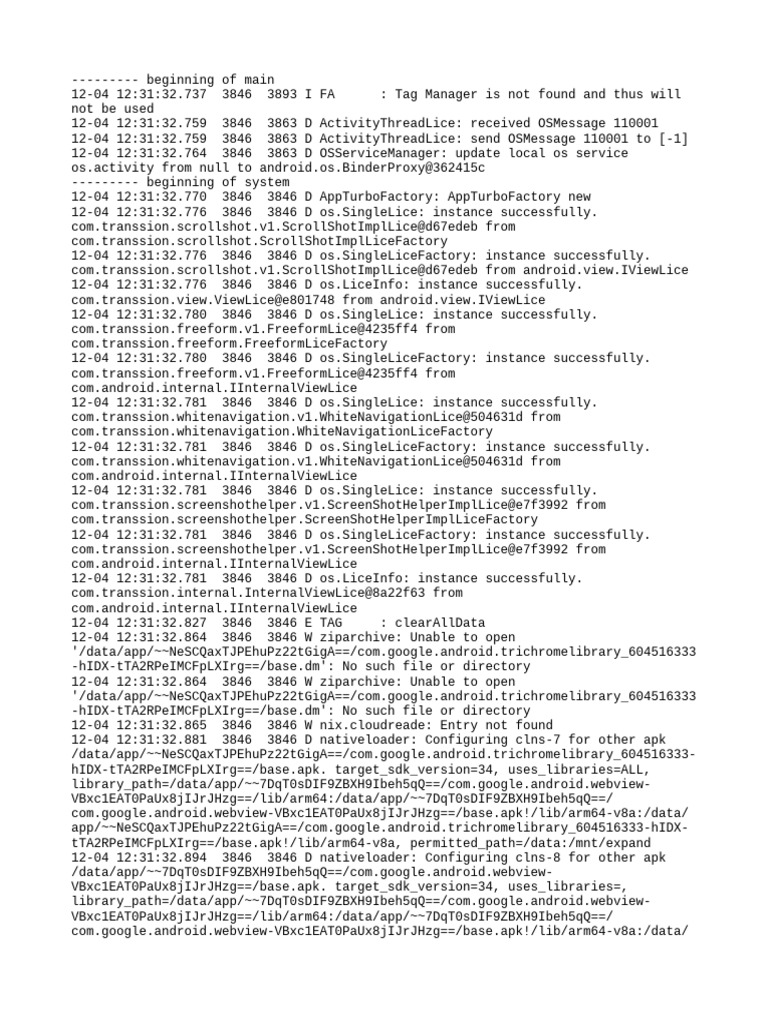 --------- beginning of main
12-04 12:31:32.737 3846 3893 I FA : Tag Manager is not found and thus will not be used
12-04 12:31:32.759 3846 3863 D ActivityThreadLice: received OSMessage 110001
12-04 12:31:32.759 3846 3863 D ActivityThreadLice: send OSMessage 110001 to [-1]
12-04 12:31:32.764 3846 3863 D OSServiceManager: update local os service os.activity from null to android.os.BinderProxy@362415c
--------- beginning of system
12-04 12:31:32.770 3846 3846 D AppTurboFactory: AppTurboFactory new
12-04 12:31:32.776 3846 3846 D os.SingleLice: instance successfully. com.transsion.scrollshot.v1.ScrollShotImplLice@d67edeb from com.transsion.scrollshot.ScrollShotImplLiceFactory
12-04 12:31:32.776 3846 3846 D os.SingleLiceFactory: instance successfully. com.transsion.scrollshot.v1.ScrollShotImplLice@d67edeb from android.view.IViewLice
12-04 12:31:32.776 3846 3846 D os.LiceInfo: instance successfully. com.transsion.view.ViewLice@e801748 from android.view.IViewLice
12-04 12:31:32.780 3846 3846 D os.SingleLice: instance successfully. com.transsion.freeform.v1.FreeformLice@4235ff4 from com.transsion.freeform.FreeformLiceFactory
12-04 12:31:32.780 3846 3846 D os.SingleLiceFactory: instance successfully. com.transsion.freeform.v1.FreeformLice@4235ff4 from com.android.internal.IInternalViewLice
12-04 12:31:32.781 3846 3846 D os.SingleLice: instance successfully. com.transsion.whitenavigation.v1.WhiteNavigationLice@504631d from com.transsion.whitenavigation.WhiteNavigationLiceFactory
12-04 12:31:32.781 3846 3846 D os.SingleLiceFactory: instance successfully. com.transsion.whitenavigation.v1.WhiteNavigationLice@504631d from com.android.internal.IInternalViewLice
12-04 12:31:32.781 3846 3846 D os.SingleLice: instance successfully. com.transsion.screenshothelper.v1.ScreenShotHelperImplLice@e7f3992 from com.transsion.screenshothelper.ScreenShotHelperImplLiceFactory
12-04 12:31:32.781 3846 3846 D os.SingleLiceFactory: instance successfully. com.transsion.screenshothelper.v1.ScreenShotHelperImplLice@e7f3992 from com.android.internal.IInternalViewLice
12-04 12:31:32.781 3846 3846 D os.LiceInfo: instance successfully. com.transsion.internal.InternalViewLice@8a22f63 from com.android.internal.IInternalViewLice
12-04 12:31:32.827 3846 3846 E TAG : clearAllData
12-04 12:31:32.864 3846 3846 W ziparchive: Unable to open '/data/app/~~NeSCQaxTJPEhuPz22tGigA==/com.google.android.trichromelibrary_604516333-hIDX-tTA2RPeIMCFpLXIrg==/base.dm': No such file or directory
12-04 12:31:32.864 3846 3846 W ziparchive: Unable to open '/data/app/~~NeSCQaxTJPEhuPz22tGigA==/com.google.android.trichromelibrary_604516333-hIDX-tTA2RPeIMCFpLXIrg==/base.dm': No such file or directory
12-04 12:31:32.865 3846 3846 W nix.cloudreade: Entry not found
12-04 12:31:32.881 3846 3846 D nativeloader: Configuring clns-7 for other apk /data/app/~~NeSCQaxTJPEhuPz22tGigA==/com.google.android.trichromelibrary_604516333-hIDX-tTA2RPeIMCFpLXIrg==/base.apk. target_sdk_version=34, uses_libraries=ALL, library_path=/data/app/~~7DqT0sDIF9ZBXH9Ibeh5qQ==/com.google.android.webview-VBxc1EAT0PaUx8jIJrJHzg==/lib/arm64:/data/app/~~7DqT0sDIF9ZBXH9Ibeh5qQ==/com.google.android.webview-VBxc1EAT0PaUx8jIJrJHzg==/base.apk!/lib/arm64-v8a:/data/app/~~NeSCQaxTJPEhuPz22tGigA==/com.google.android.trichromelibrary_604516333-hIDX-tTA2RPeIMCFpLXIrg==/base.apk!/lib/arm64-v8a, permitted_path=/data:/mnt/expand
12-04 12:31:32.894 3846 3846 D nativeloader: Configuring clns-8 for other apk /data/app/~~7DqT0sDIF9ZBXH9Ibeh5qQ==/com.google.android.webview-VBxc1EAT0PaUx8jIJrJHzg==/base.apk. target_sdk_version=34, uses_libraries=, library_path=/data/app/~~7DqT0sDIF9ZBXH9Ibeh5qQ==/com.google.android.webview-VBxc1EAT0PaUx8jIJrJHzg==/lib/arm64:/data/app/~~7DqT0sDIF9ZBXH9Ibeh5qQ==/com.google.android.webview-VBxc1EAT0PaUx8jIJrJHzg==/base.apk!/lib/arm64-v8a:/data/